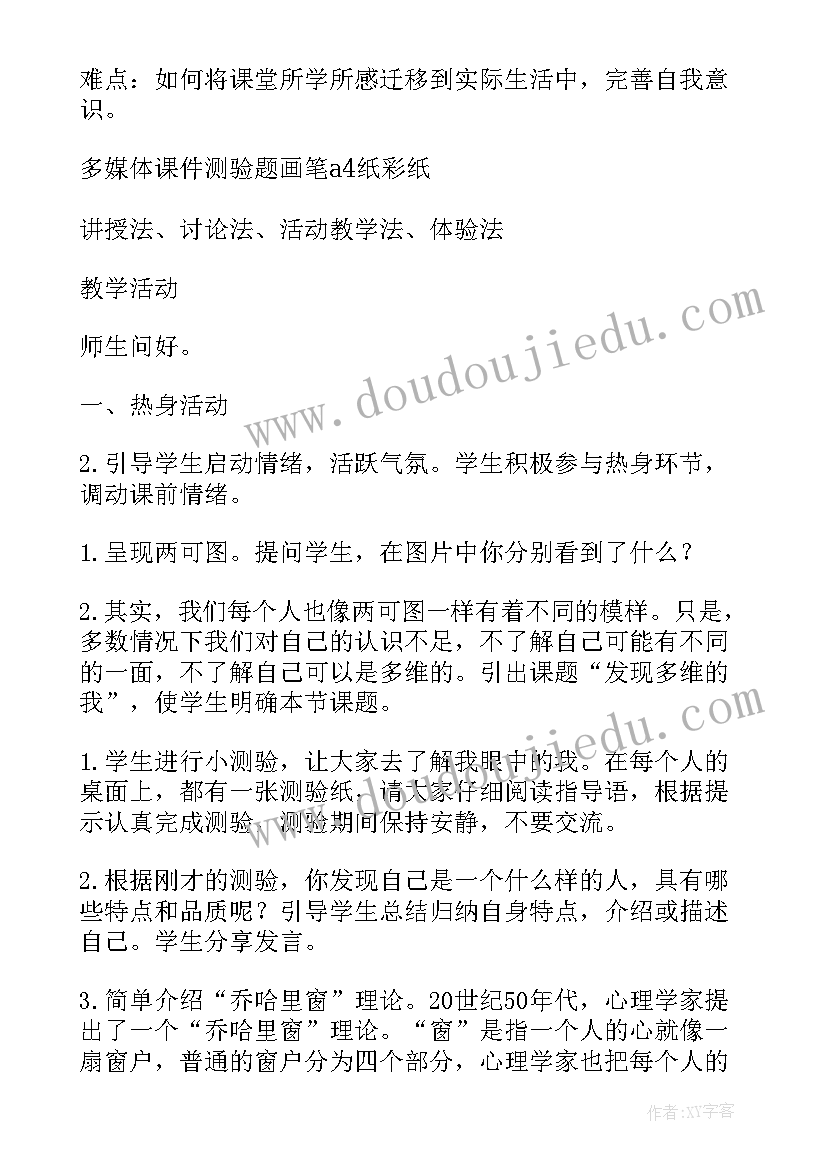 难点：如何将课堂所学所感迁移到实际生活中，完善自我意识。

多媒体课件测验题画笔a4纸彩纸

讲授法、讨论法、活动教学法、体验法

教学活动

师生问好。

一、热身活动

2.引导学生启动情绪，活跃气氛。学生积极参与热身环节，调动课前情绪。

1.呈现两可图。提问学生，在图片中你分别看到了什么？

2.其实，我们每个人也像两可图一样有着不同的模样。只是，多数情况下我们对自己的认识不足，不了解自己可能有不同的一面，不了解自己可以是多维的。引出课题“发现多维的我”，使学生明确本节课题。

1.学生进行小测验，让大家去了解我眼中的我。在每个人的桌面上，都有一张测验纸，请大家仔细阅读指导语，根据提示认真完成测验，测验期间保持安静，不要交流。

2.根据刚才的测验，你发现自己是一个什么样的人，具有哪些特点和品质呢？引导学生总结归纳自身特点，介绍或描述自己。学生分享发言。

3.简单介绍“乔哈里窗”理论。20世纪50年代，心理学家提出了一个“乔哈里窗”理论。“窗”是指一个人的心就像一扇窗户，普通的窗户分为四个部分，心理学家也把每个人的

www.doudoujiedu.com

作者：XY字客